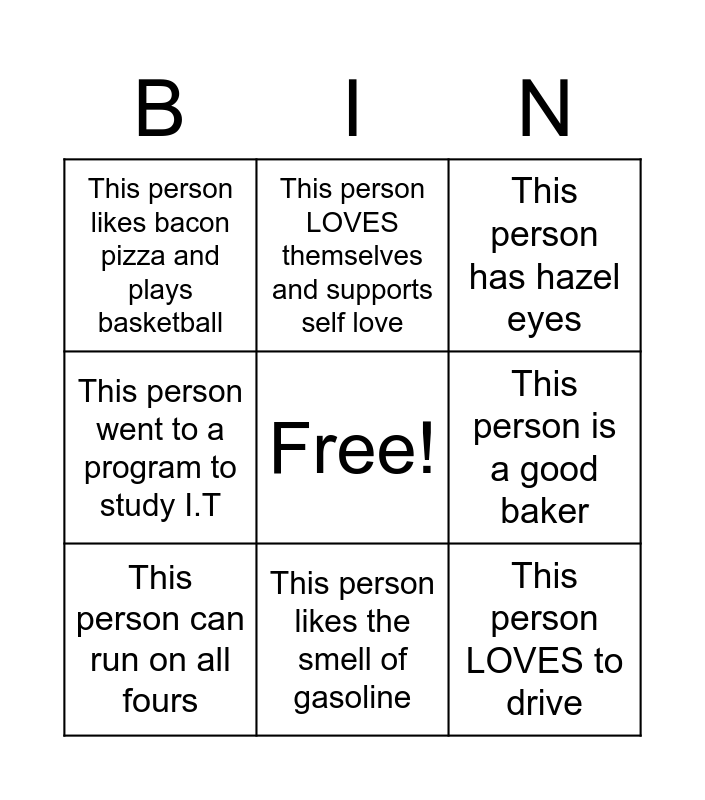 | B | I | N |
|---|---|---|
| This person likes bacon pizza and plays basketball | This person LOVES themselves and supports self love | This person has hazel eyes |
| This person went to a program to study I.T | Free! | This person is a good baker |
| This person can run on all fours | This person likes the smell of gasoline | This person LOVES to drive |